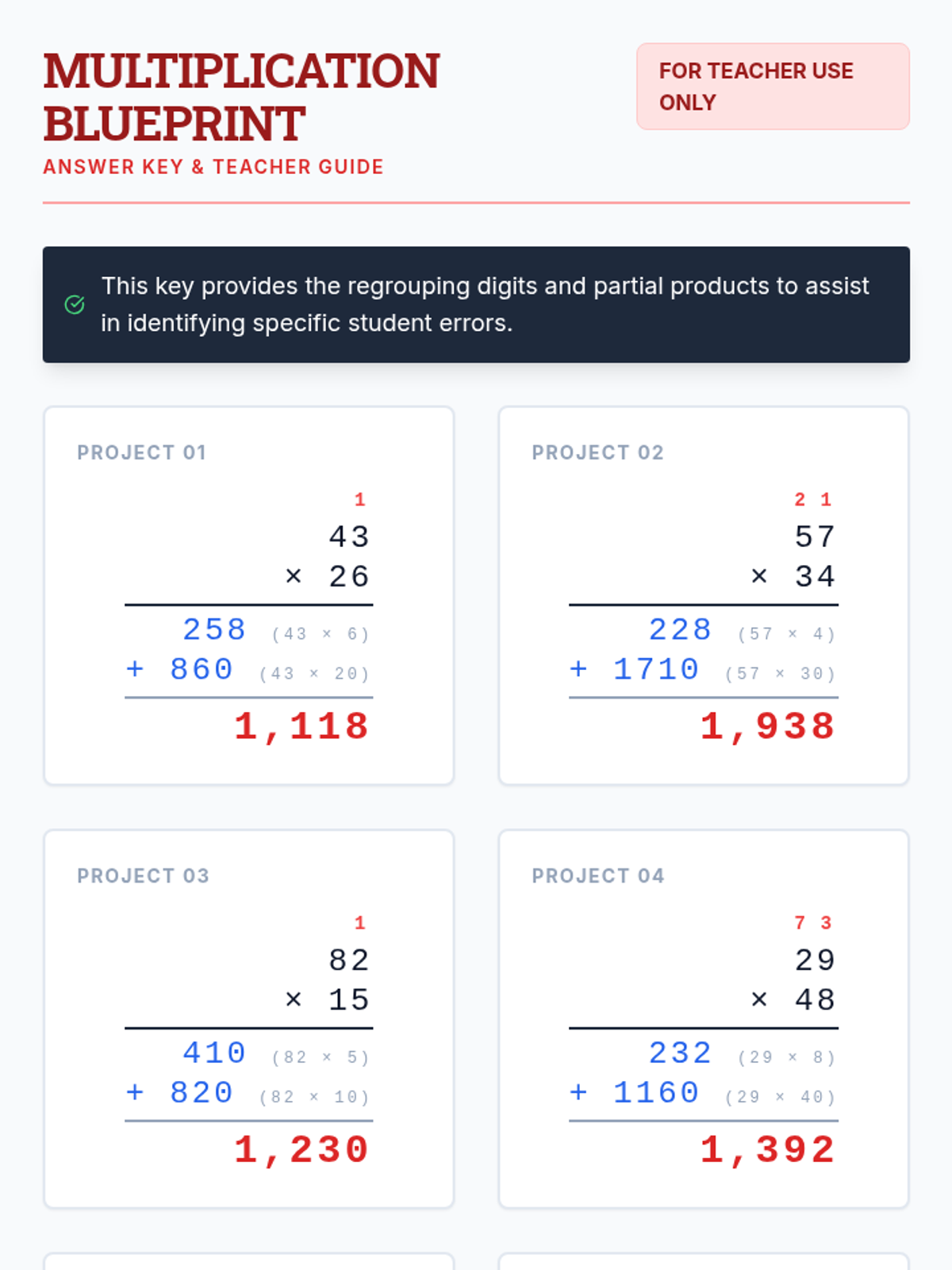 MULTIPLICATION BLUEPRINT
ANSWER KEY & TEACHER GUIDE

FOR TEACHER USE ONLY

This key provides the regrouping digits and partial products to assist in identifying specific student errors.

PROJECT 01

1
43
× 26
258 (43 × 6)
+ 860 (43 × 20)
1,118

PROJECT 02

2 1
57
× 34
228 (57 × 4)
+ 1710 (57 × 30)
1,938

PROJECT 03

1
82
× 15
410 (82 × 5)
+ 820 (82 × 10)
1,230

PROJECT 04

7 3
29
× 48
232 (29 × 8)
+ 1160 (29 × 40)
1,392